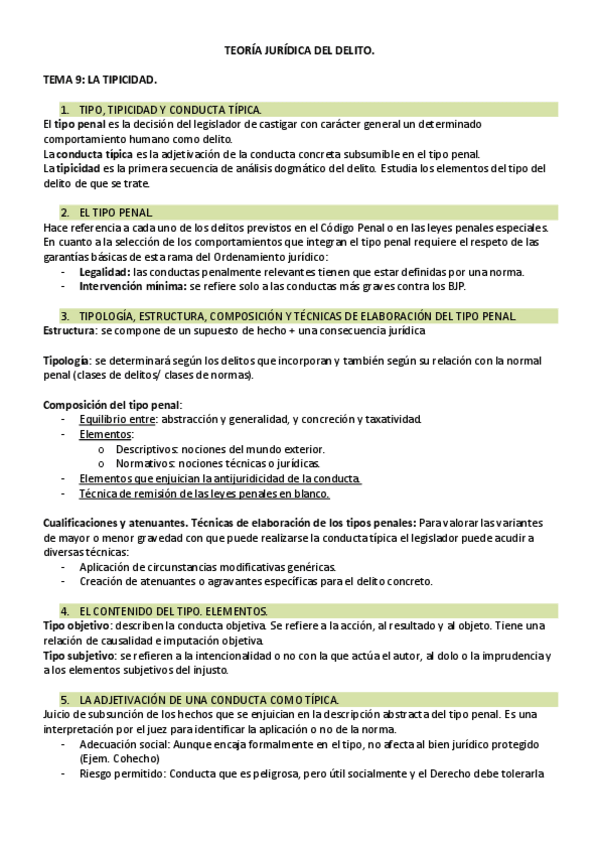 TEORÍA JURÍDICA DEL DELITO.

TEMA 9: LA TIPICIDAD.

1. TIPO, TIPICIDAD Y CONDUCTA TÍPICA.

El tipo penal es la decisión del legislador de castigar con carácter general un determinado comportamiento humano como delito.
La conducta típica es la adjetivación de la conducta concreta subsumible en el tipo penal.
La tipicidad es la primera secuencia de análisis dogmático del delito. Estudia los elementos del tipo del delito de que se trate.

2. EL TIPO PENAL.

Hace referencia a cada uno de los delitos previstos en el Código Penal o en las leyes penales especiales. En cuanto a la selección de los comportamientos que integran el tipo penal requiere el respeto de las garantías básicas de esta rama del Ordenamiento jurídico:
- Legalidad: las conductas penalmente relevantes tienen que estar definidas por una norma.
- Intervención mínima: se refiere solo a las conductas más graves contra los BJP.

3. TIPOLOGÍA, ESTRUCTURA, COMPOSICIÓN Y TÉCNICAS DE ELABORACIÓN DEL TIPO PENAL.

Estructura: se compone de un supuesto de hecho + una consecuencia jurídica

Tipología: se determinará según los delitos que incorporan y también según su relación con la normal penal (clases de delitos/ clases de normas).

Composición del tipo penal:
- Equilibrio entre: abstracción y generalidad, y concreción y taxatividad.
- Elementos:
o Descriptivos: nociones del mundo exterior.
o Normativos: nociones técnicas o jurídicas.
- Elementos que enjuician la antijuridicidad de la conducta.
- Técnica de remisión de las leyes penales en blanco.

Cualificaciones y atenuantes. Técnicas de elaboración de los tipos penales: Para valorar las variantes de mayor o menor gravedad con que puede realizarse la conducta típica el legislador puede acudir a diversas técnicas:
- Aplicación de circunstancias modificativas genéricas.
- Creación de atenuantes o agravantes específicas para el delito concreto.

4. EL CONTENIDO DEL TIPO. ELEMENTOS.

Tipo objetivo: describen la conducta objetiva. Se refiere a la acción, al resultado y al objeto. Tiene una relación de causalidad e imputación objetiva.
Tipo subjetivo: se refieren a la intencionalidad o no con la que actúa el autor, al dolo o la imprudencia y a los elementos subjetivos del injusto.

5. LA ADJETIVACIÓN DE UNA CONDUCTA COMO TÍPICA.

Juicio de subsunción de los hechos que se enjuician en la descripción abstracta del tipo penal. Es una interpretación por el juez para identificar la aplicación o no de la norma.
- Adecuación social: Aunque encaja formalmente en el tipo, no afecta al bien jurídico protegido (Ejem. Cohecho)
- Riesgo permitido: Conducta que es peligrosa, pero útil socialmente y el Derecho debe tolerarla